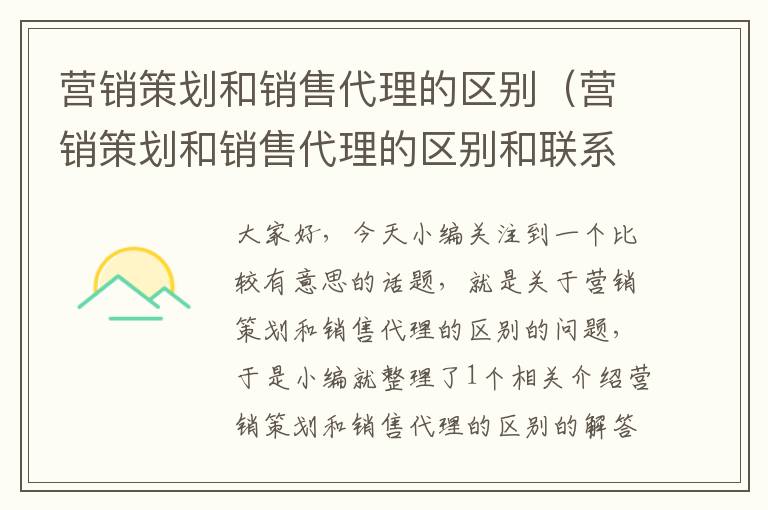 营销策划和销售代理的区别（营销策划和销售代理的区别和联系

大家好，今天小编关注到一个比较有意思的话题，就是关于营销策划和销售代理的区别的问题，于是小编就整理了1个相关介绍营销策划和销售代理的区别的解答